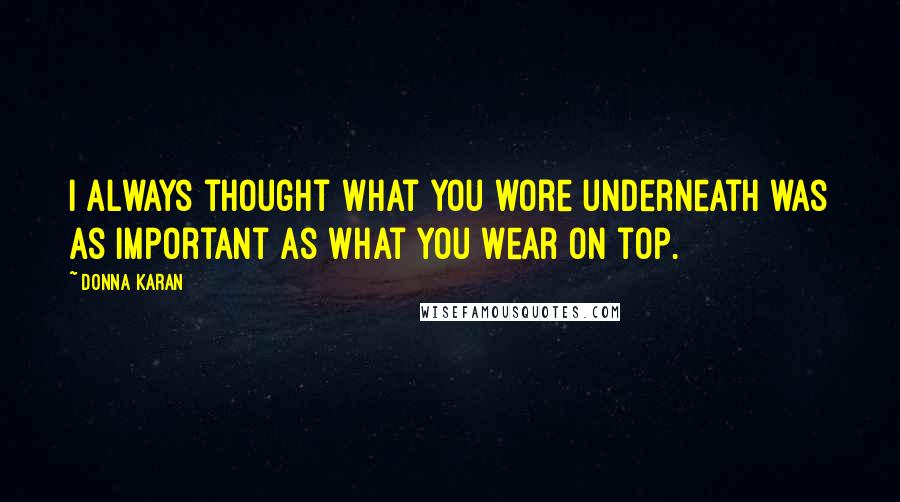 I ALWAYS THOUGHT WHAT YOU WORE UNDERNEATH WAS AS IMPORTANT AS WHAT YOU WEAR ON TOP.

~DONNA KARAN

WISEFAMOUSQUOTES.COM